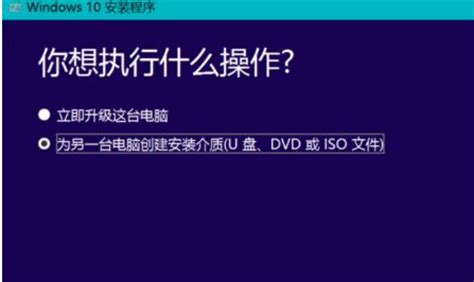 Windows 10 安装程序

你想执行什么操作?

立即升级这台电脑

为另一台电脑创建安装介质(U 盘、DVD 或 ISO 文件)